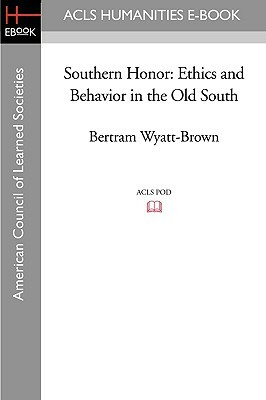 H
EBOOK

ACLS HUMANITIES E-BOOK

American Council of Learned Societies

Southern Honor: Ethics and Behavior in the Old South

Bertram Wyatt-Brown

ACLS POD